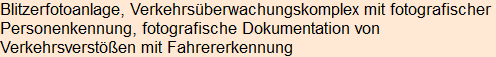 Blitzerfotoanlage, Verkehrsüberwachungskomplex mit fotografischer Personenkennung, fotografische Dokumentation von Verkehrsverstößen mit Fahrererkennung